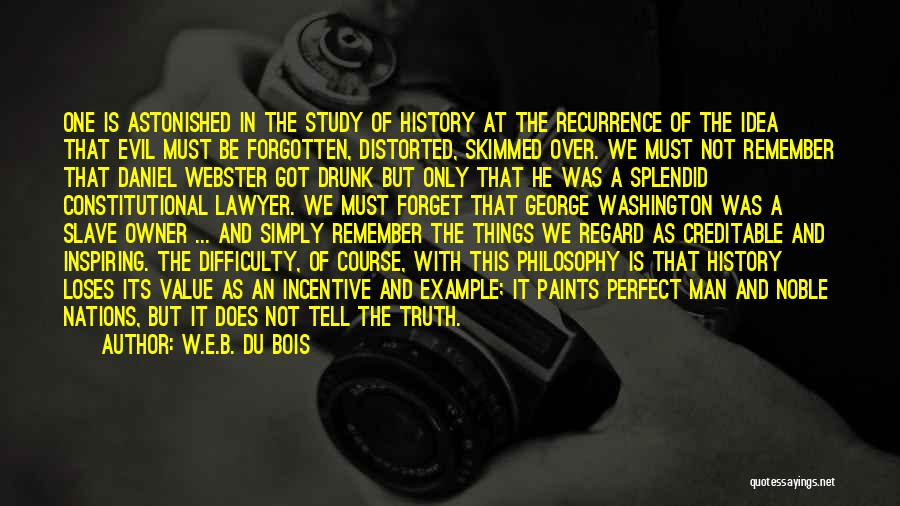 ONE IS ASTONISHED IN THE STUDY OF HISTORY AT THE RECURRENCE OF THE IDEA THAT EVIL MUST BE FORGOTTEN, DISTORTED, SKIMMED OVER. WE MUST NOT REMEMBER THAT DANIEL WEBSTER GOT DRUNK BUT ONLY THAT HE WAS A SPLENDID CONSTITUTIONAL LAWYER. WE MUST FORGET THAT GEORGE WASHINGTON WAS A SLAVE OWNER ... AND SIMPLY REMEMBER THE THINGS WE REGARD AS CREDITABLE AND INSPIRING. THE DIFFICULTY, OF COURSE, WITH THIS PHILOSOPHY IS THAT HISTORY LOSES ITS VALUE AS AN INCENTIVE AND EXAMPLE; IT PAINTS PERFECT MAN AND NOBLE NATIONS, BUT IT DOES NOT TELL THE TRUTH.

AUTHOR: W.E.B. DU BOIS

quotessayings.net